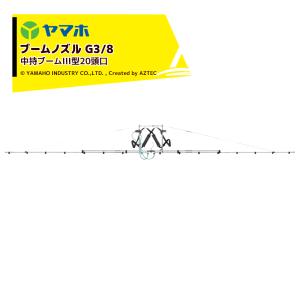 ヤマホ

ブームノズル G3/8

中持ブームIII型20頭口

© YAMAHO INDUSTRY CO.,LTD. , Created by AZTEC